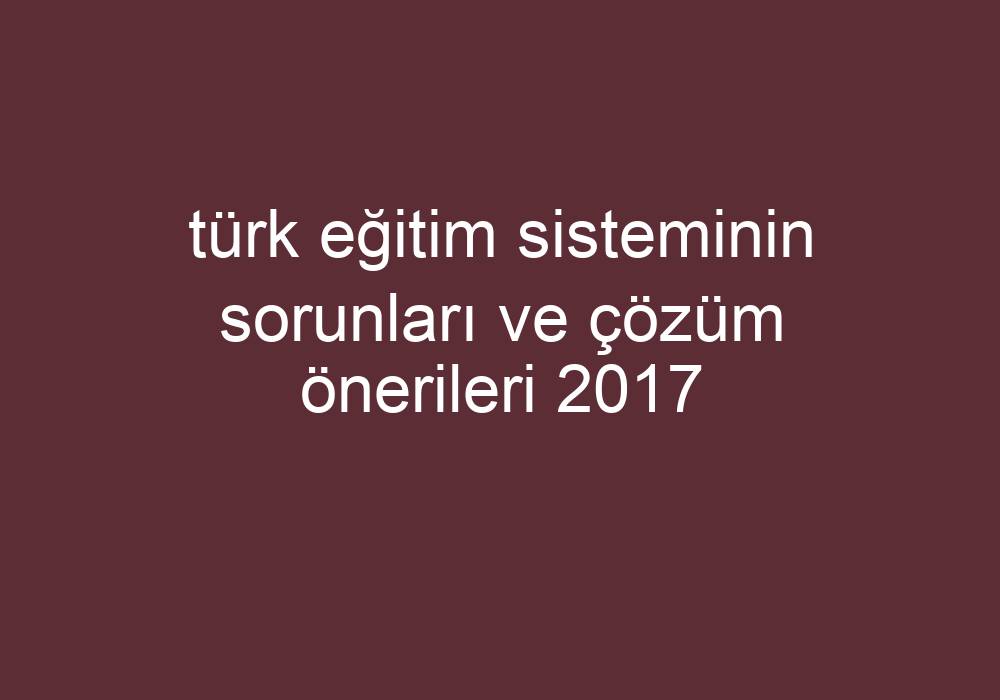 türk eğitim sisteminin sorunları ve çözüm önerileri 2017